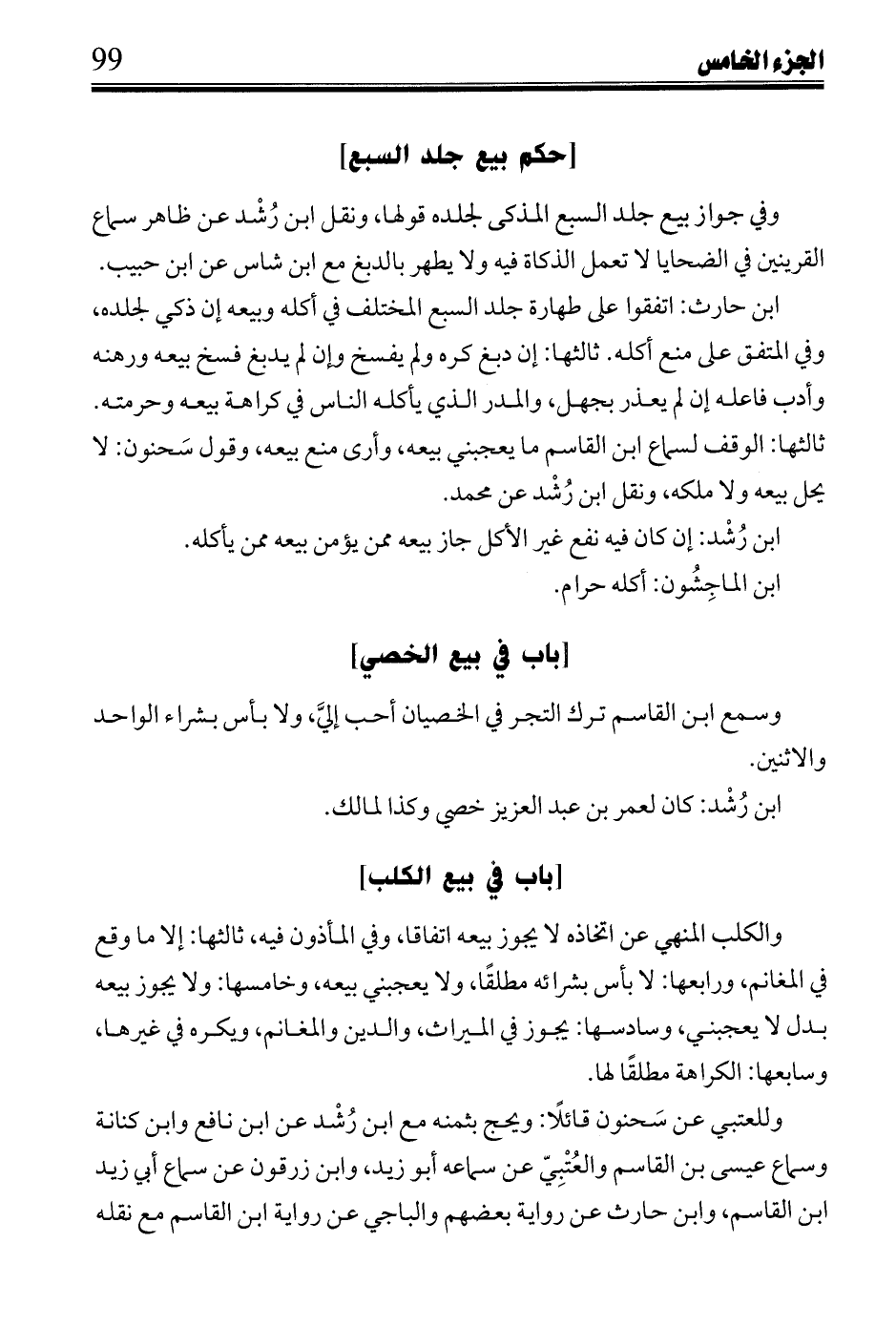 الجزء الخامس 99

[حكم بيع جلد السبع]

وفي جواز بيع جلد السبع المذكى لجلده قولها، ونقل ابن رُشْد عن ظاهر سماع القرينين في الضحايا لا تعمل الذكاة فيه ولا يطهر بالدبغ مع ابن شاس عن ابن حبيب.

ابن حارث: اتفقوا على طهارة جلد السبع المختلف في أكله وبيعه إن ذكي لجلده، وفي المتفق على منع أكله. ثالثها: إن دبغ كره ولم يفسخ وإن لم يدبغ فسخ بيعه ورهنه وأدب فاعله إن لم يعذر بجهل، والمدر الذي يأكله الناس في كراهة بيعه وحرمته. ثالثها: الوقف لسماع ابن القاسم ما يعجبني بيعه، وأرى منع بيعه، وقول سَحنون: لا يحل بيعه ولا ملكه، ونقل ابن رُشْد عن محمد.

ابن رُشْد: إن كان فيه نفع غير الأكل جاز بيعه ممن يؤمن بيعه ممن يأكله.

ابن الماجِشُون: أكله حرام.

[باب في بيع الخصي]

وسمع ابن القاسم ترك التجر في الخصيان أحب إليَّ، ولا بأس بشراء الواحد والاثنين.

ابن رُشْد: كان لعمر بن عبد العزيز خصي وكذا لمالك.

[باب في بيع الكلب]

والكلب المنهي عن اتخاذه لا يجوز بيعه اتفاقا، وفي المأذون فيه، ثالثها: إلا ما وقع في المغانم، ورابعها: لا بأس بشرائه مطلقًا، ولا يعجبني بيعه، وخامسها: ولا يجوز بيعه بدل لا يعجبني، وسادسها: يجوز في الميراث، والدين والمغانم، ويكره في غيرها، وسابعها: الكراهة مطلقًا لها.

وللعتبي عن سَحنون قائلًا: ويحج بثمنه مع ابن رُشْد عن ابن نافع وابن كنانة وسماع عيسى بن القاسم والعُتْبِيّ عن سماعه أبو زيد، وابن زرقون عن سماع أبي زيد ابن القاسم، وابن حارث عن رواية بعضهم والباجي عن رواية ابن القاسم مع نقله